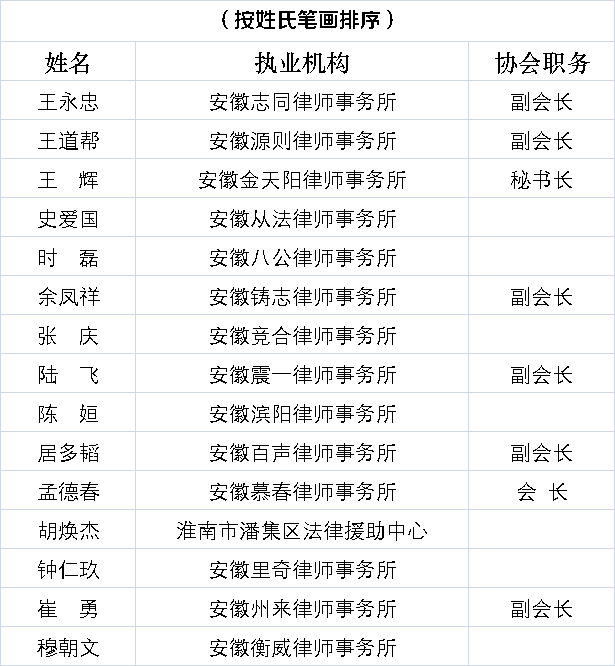 （按姓氏笔画排序）

| 姓名 | 执业机构 | 协会职务 |
|---|---|---|
| 王永忠 | 安徽志同律师事务所 | 副会长 |
| 王道帮 | 安徽源则律师事务所 | 副会长 |
| 王　辉 | 安徽金天阳律师事务所 | 秘书长 |
| 史爱国 | 安徽从法律师事务所 | |
| 时　磊 | 安徽八公律师事务所 | |
| 余凤祥 | 安徽铸志律师事务所 | 副会长 |
| 张　庆 | 安徽竞合律师事务所 | |
| 陆　飞 | 安徽震一律师事务所 | 副会长 |
| 陈　姮 | 安徽滨阳律师事务所 | |
| 居多韬 | 安徽百声律师事务所 | 副会长 |
| 孟德春 | 安徽慕春律师事务所 | 会　长 |
| 胡焕杰 | 淮南市潘集区法律援助中心 | |
| 钟仁玖 | 安徽里奇律师事务所 | |
| 崔　勇 | 安徽州来律师事务所 | 副会长 |
| 穆朝文 | 安徽衡威律师事务所 | |